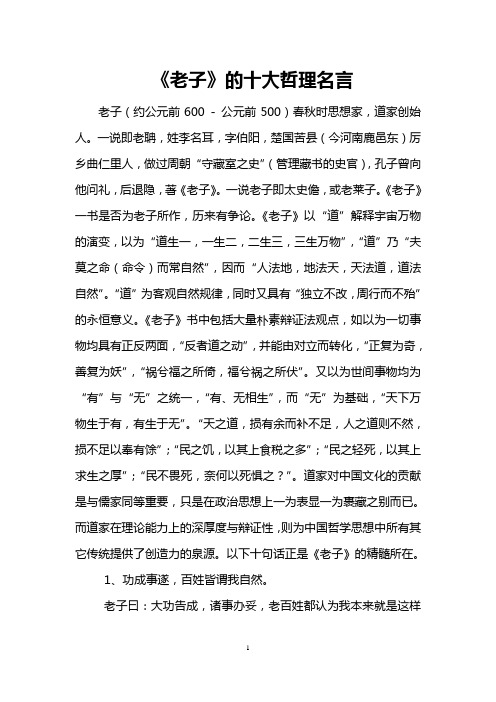 《老子》的十大哲理名言

老子（约公元前 600 - 公元前 500）春秋时思想家，道家创始人。一说即老聃，姓李名耳，字伯阳，楚国苦县（今河南鹿邑东）厉乡曲仁里人，做过周朝“守藏室之史”（管理藏书的史官），孔子曾向他问礼，后退隐，著《老子》。一说老子即太史儋，或老莱子。《老子》一书是否为老子所作，历来有争论。《老子》以“道”解释宇宙万物的演变，以为“道生一，一生二，二生三，三生万物”，“道”乃“夫莫之命（命令）而常自然”，因而“人法地，地法天，天法道，道法自然”。“道”为客观自然规律，同时又具有“独立不改，周行而不殆”的永恒意义。《老子》书中包括大量朴素辩证法观点，如以为一切事物均具有正反两面，“反者道之动”，并能由对立而转化，“正复为奇，善复为妖”，“祸兮福之所倚，福兮祸之所伏”。又以为世间事物均为“有”与“无”之统一，“有、无相生”，而“无”为基础，“天下万物生于有，有生于无”。“天之道，损有余而补不足，人之道则不然，损不足以奉有馀”；“民之饥，以其上食税之多”；“民之轻死，以其上求生之厚”；“民不畏死，奈何以死惧之？”。道家对中国文化的贡献是与儒家同等重要，只是在政治思想上一为表显一为裹藏之别而已。而道家在理论能力上的深厚度与辩证性，则为中国哲学思想中所有其它传统提供了创造力的泉源。以下十句话正是《老子》的精髓所在。

1、功成事遂，百姓皆谓我自然。

老子曰：大功告成，诸事办妥，老百姓都认为我本来就是这样

1